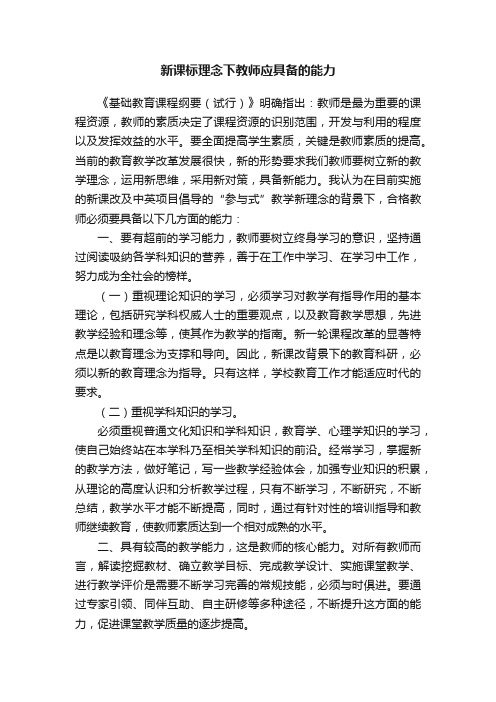 新课标理念下教师应具备的能力

《基础教育课程纲要（试行）》明确指出：教师是最为重要的课程资源，教师的素质决定了课程资源的识别范围，开发与利用的程度以及发挥效益的水平。要全面提高学生素质，关键是教师素质的提高。当前的教育教学改革发展很快，新的形势要求我们教师要树立新的教学理念，运用新思维，采用新对策，具备新能力。我认为在目前实施的新课改及中英项目倡导的“参与式”教学新理念的背景下，合格教师必须要具备以下几方面的能力：

一、要有超前的学习能力，教师要树立终身学习的意识，坚持通过阅读吸纳各学科知识的营养，善于在工作中学习、在学习中工作，努力成为全社会的榜样。

（一）重视理论知识的学习，必须学习对教学有指导作用的基本理论，包括研究学科权威人士的重要观点，以及教育教学思想，先进教学经验和理念等，使其作为教学的指南。新一轮课程改革的显著特点是以教育理念为支撑和导向。因此，新课改背景下的教育科研，必须以新的教育理念为指导。只有这样，学校教育工作才能适应时代的要求。

（二）重视学科知识的学习。

必须重视普通文化知识和学科知识，教育学、心理学知识的学习，使自己始终站在本学科乃至相关学科知识的前沿。经常学习，掌握新的教学方法，做好笔记，写一些教学经验体会，加强专业知识的积累，从理论的高度认识和分析教学过程，只有不断学习，不断研究，不断总结，教学水平才能不断提高，同时，通过有针对性的培训指导和教师继续教育，使教师素质达到一个相对成熟的水平。

二、具有较高的教学能力，这是教师的核心能力。对所有教师而言，解读挖掘教材、确立教学目标、完成教学设计、实施课堂教学、进行教学评价是需要不断学习完善的常规技能，必须与时俱进。要通过专家引领、同伴互助、自主研修等多种途径，不断提升这方面的能力，促进课堂教学质量的逐步提高。